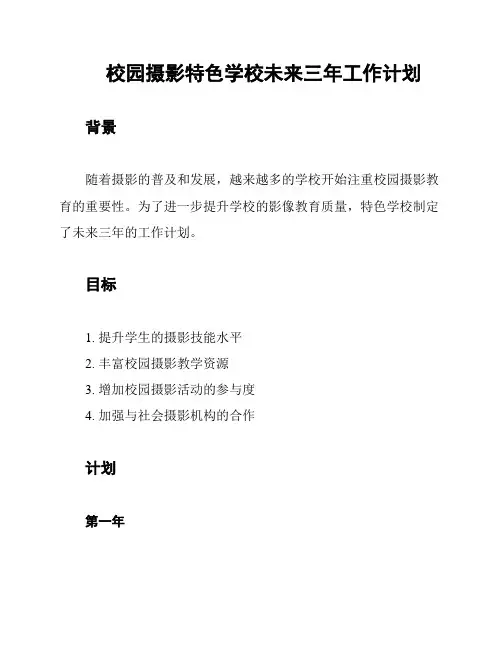 校园摄影特色学校未来三年工作计划

背景

随着摄影的普及和发展，越来越多的学校开始注重校园摄影教育的重要性。为了进一步提升学校的影像教育质量，特色学校制定了未来三年的工作计划。

目标

1. 提升学生的摄影技能水平
2. 丰富校园摄影教学资源
3. 增加校园摄影活动的参与度
4. 加强与社会摄影机构的合作

计划

第一年